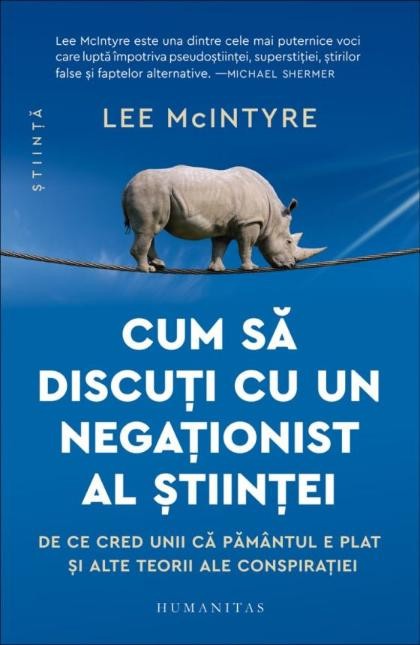 Lee McIntyre este una dintre cele mai puternice voci care luptă împotriva pseudoștiinței, superstiției, știrilor false și faptelor alternative. —MICHAEL SHERMER

ȘTIINȚĂ

LEE McINTYRE

CUM SĂ DISCUȚI CU UN NEGAȚIONIST AL ȘTIINȚEI

DE CE CRED UNII CĂ PĂMÂNTUL E PLAT ȘI ALTE TEORII ALE CONSPIRAȚIEI

HUMANITAS